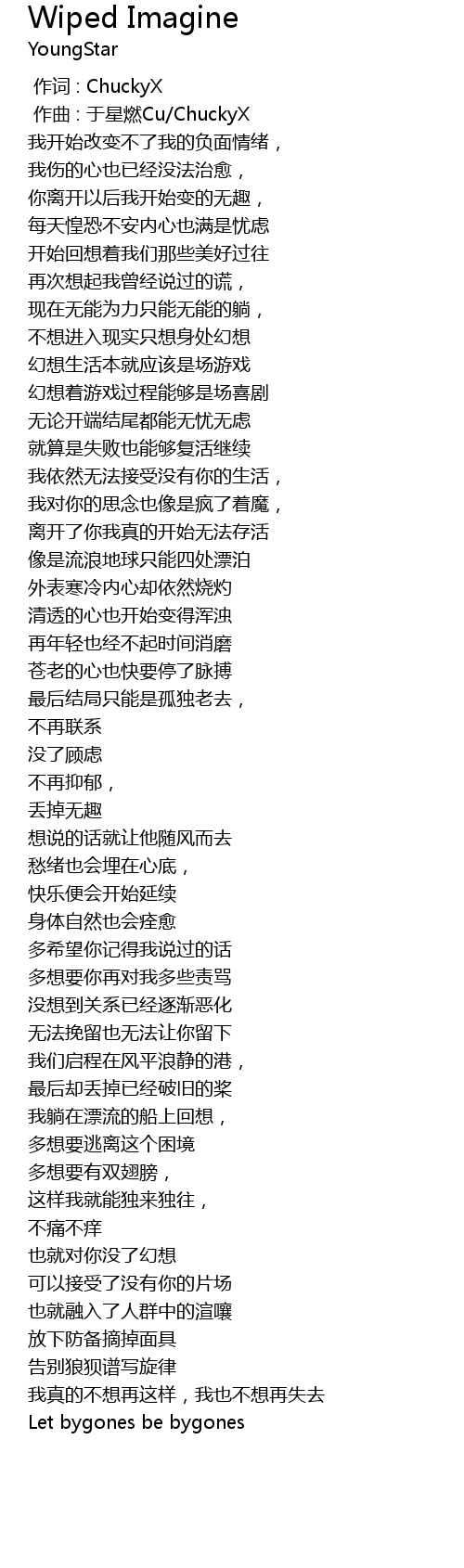 Wiped Imagine
YoungStar

作词 : ChuckyX
作曲 : 于星燃Cu/ChuckyX
我开始改变不了我的负面情绪，
我伤的心也已经没法治愈，
你离开以后我开始变的无趣，
每天惶恐不安内心也满是忧虑
开始回想着我们那些美好过往
再次想起我曾经说过的谎，
现在无能为力只能无能的躺，
不想进入现实只想身处幻想
幻想生活本就应该是场游戏
幻想着游戏过程能够是场喜剧
无论开端结尾都能无忧无虑
就算是失败也能够复活继续
我依然无法接受没有你的生活，
我对你的思念也像是疯了着魔，
离开了你我真的开始无法存活
像是流浪地球只能四处漂泊
外表寒冷内心却依然烧灼
清透的心也开始变得浑浊
再年轻也经不起时间消磨
苍老的心也快要停了脉搏
最后结局只能是孤独老去，
不再联系
没了顾虑
不再抑郁，
丢掉无趣
想说的话就让他随风而去
愁绪也会埋在心底，
快乐便会开始延续
身体自然也会痊愈
多希望你记得我说过的话
多想要你再对我多些责骂
没想到关系已经逐渐恶化
无法挽留也无法让你留下
我们启程在风平浪静的港，
最后却丢掉已经破旧的桨
我躺在漂流的船上回想，
多想要逃离这个困境
多想要有双翅膀，
这样我就能独来独往，
不痛不痒
也就对你没了幻想
可以接受了没有你的片场
也就融入了人群中的渲嚷
放下防备摘掉面具
告别狼狈谱写旋律
我真的不想再这样，我也不想再失去
Let bygones be bygones